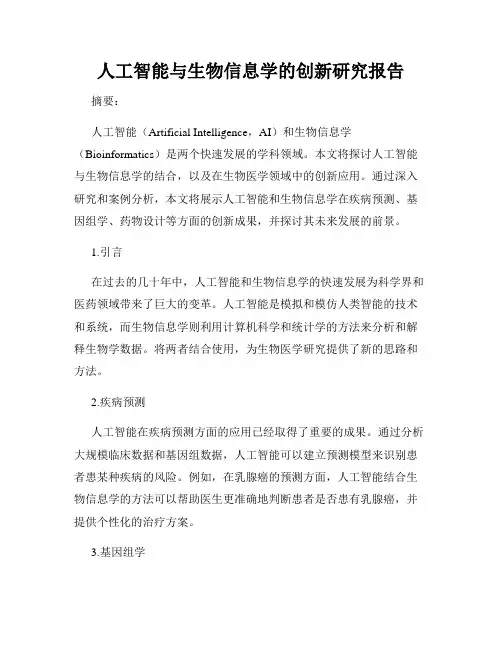 人工智能与生物信息学的创新研究报告

摘要：

人工智能（Artificial Intelligence，AI）和生物信息学（Bioinformatics）是两个快速发展的学科领域。本文将探讨人工智能与生物信息学的结合，以及在生物医学领域中的创新应用。通过深入研究和案例分析，本文将展示人工智能和生物信息学在疾病预测、基因组学、药物设计等方面的创新成果，并探讨其未来发展的前景。

1.引言

在过去的几十年中，人工智能和生物信息学的快速发展为科学界和医药领域带来了巨大的变革。人工智能是模拟和模仿人类智能的技术和系统，而生物信息学则利用计算机科学和统计学的方法来分析和解释生物学数据。将两者结合使用，为生物医学研究提供了新的思路和方法。

2.疾病预测

人工智能在疾病预测方面的应用已经取得了重要的成果。通过分析大规模临床数据和基因组数据，人工智能可以建立预测模型来识别患者患某种疾病的风险。例如，在乳腺癌的预测方面，人工智能结合生物信息学的方法可以帮助医生更准确地判断患者是否患有乳腺癌，并提供个性化的治疗方案。

3.基因组学